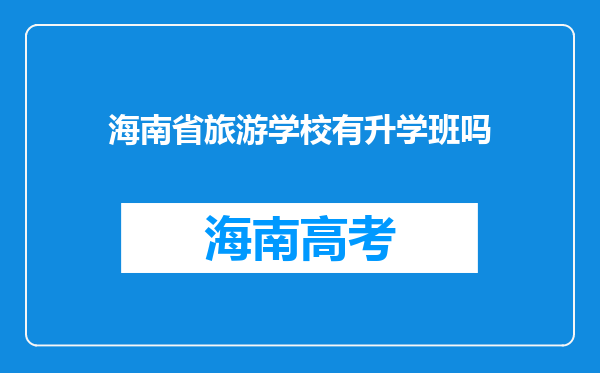 海南省旅游学校有升学班吗

海南高考